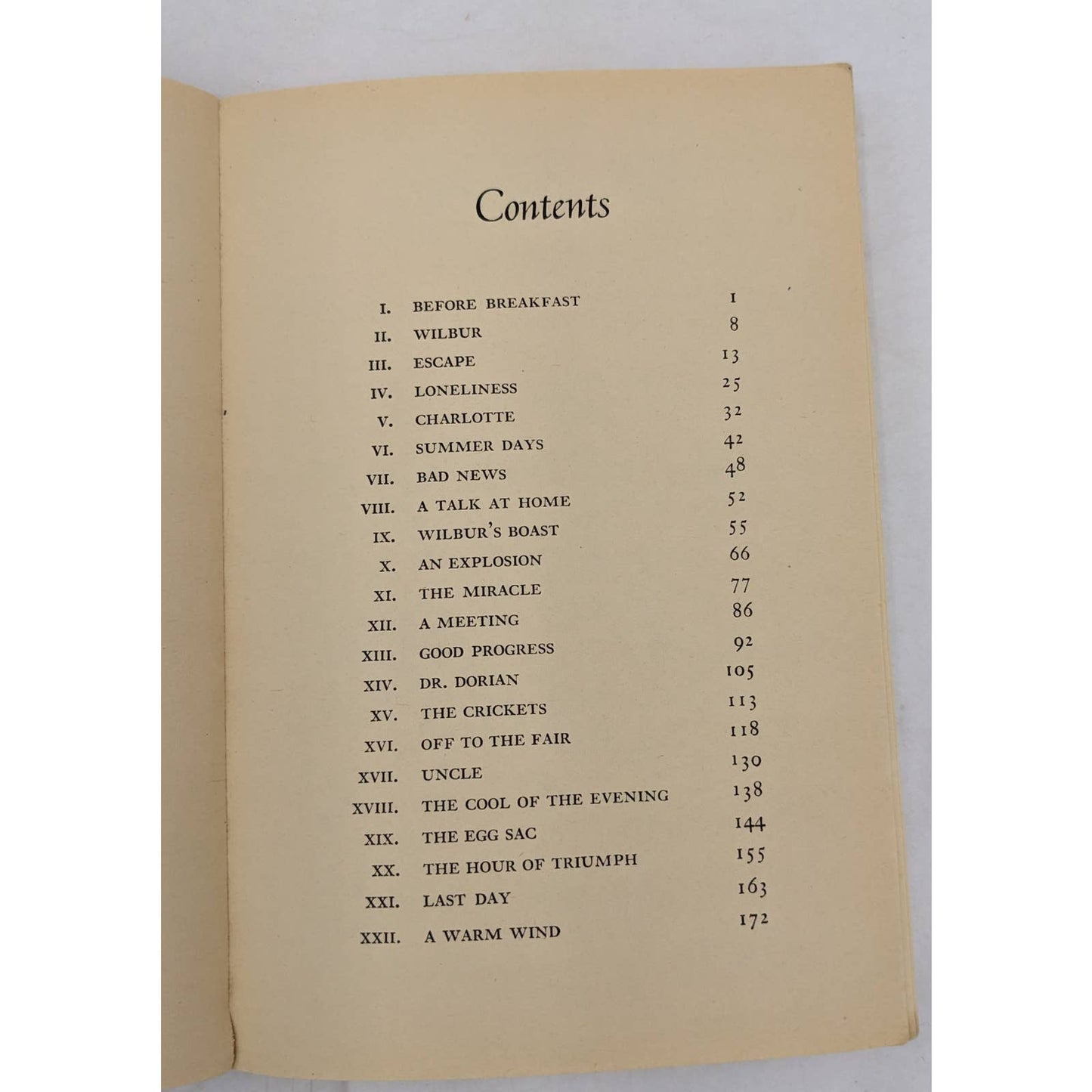 Contents

| | | |
|---|---|---|
| I. | BEFORE BREAKFAST | 1 |
| II. | WILBUR | 8 |
| III. | ESCAPE | 13 |
| IV. | LONELINESS | 25 |
| V. | CHARLOTTE | 32 |
| VI. | SUMMER DAYS | 42 |
| VII. | BAD NEWS | 48 |
| VIII. | A TALK AT HOME | 52 |
| IX. | WILBUR'S BOAST | 55 |
| X. | AN EXPLOSION | 66 |
| XI. | THE MIRACLE | 77 |
| XII. | A MEETING | 86 |
| XIII. | GOOD PROGRESS | 92 |
| XIV. | DR. DORIAN | 105 |
| XV. | THE CRICKETS | 113 |
| XVI. | OFF TO THE FAIR | 118 |
| XVII. | UNCLE | 130 |
| XVIII. | THE COOL OF THE EVENING | 138 |
| XIX. | THE EGG SAC | 144 |
| XX. | THE HOUR OF TRIUMPH | 155 |
| XXI. | LAST DAY | 163 |
| XXII. | A WARM WIND | 172 |